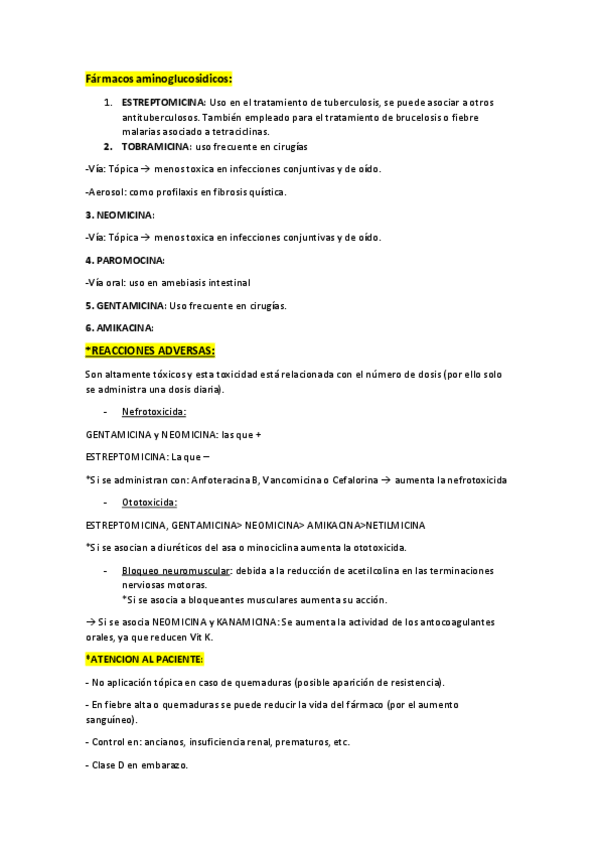 Fármacos aminoglucosidicos:

1. ESTREPTOMICINA: Uso en el tratamiento de tuberculosis, se puede asociar a otros antituberculosos. También empleado para el tratamiento de brucelosis o fiebre malarias asociado a tetraciclinas.
2. TOBRAMICINA: uso frecuente en cirugías

-Vía: Tópica → menos toxica en infecciones conjuntivas y de oído.

-Aerosol: como profilaxis en fibrosis quística.

3. NEOMICINA:

-Vía: Tópica → menos toxica en infecciones conjuntivas y de oído.

4. PAROMOCINA:

-Vía oral: uso en amebiasis intestinal

5. GENTAMICINA: Uso frecuente en cirugías.

6. AMIKACINA:

*REACCIONES ADVERSAS:

Son altamente tóxicos y esta toxicidad está relacionada con el número de dosis (por ello solo se administra una dosis diaria).

- Nefrotoxicida:

GENTAMICINA y NEOMICINA: las que +

ESTREPTOMICINA: La que –

*Si se administran con: Anfoteracina B, Vancomicina o Cefalorina → aumenta la nefrotoxicida

- Ototoxicida:

ESTREPTOMICINA, GENTAMICINA> NEOMICINA> AMIKACINA>NETILMICINA

*Si se asocian a diuréticos del asa o minociclina aumenta la ototoxicida.

- Bloqueo neuromuscular: debida a la reducción de acetilcolina en las terminaciones nerviosas motoras.
*Si se asocia a bloqueantes musculares aumenta su acción.

→ Si se asocia NEOMICINA y KANAMICINA: Se aumenta la actividad de los antocoagulantes orales, ya que reducen Vit K.

*ATENCION AL PACIENTE:

- No aplicación tópica en caso de quemaduras (posible aparición de resistencia).

- En fiebre alta o quemaduras se puede reducir la vida del fármaco (por el aumento sanguíneo).

- Control en: ancianos, insuficiencia renal, prematuros, etc.

- Clase D en embarazo.